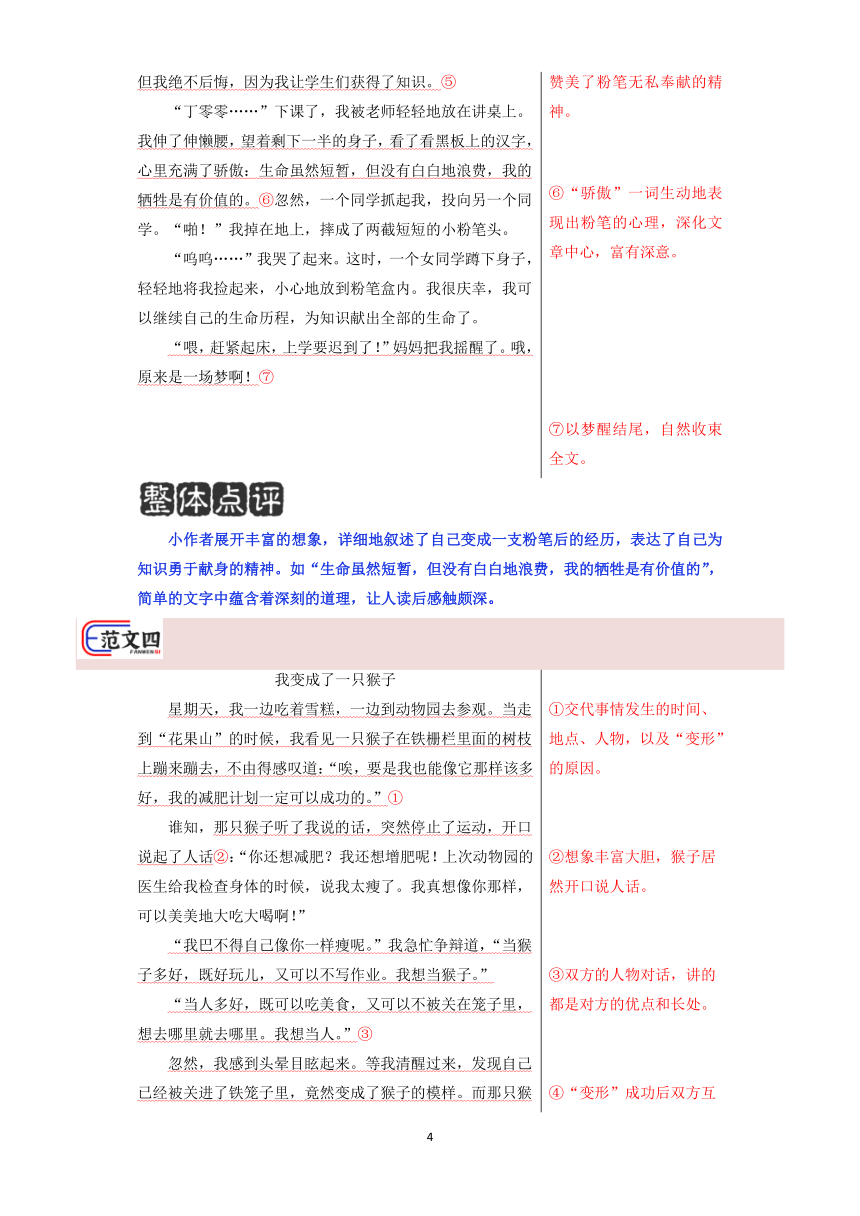 但我绝不后悔，因为我让学生们获得了知识。⑤

“丁零零……”下课了，我被老师轻轻地放在讲桌上。我伸了伸懒腰，望着剩下一半的身子，看了看黑板上的汉字，心里充满了骄傲：生命虽然短暂，但没有白白地浪费，我的牺牲是有价值的。⑥忽然，一个同学抓起我，投向另一个同学。“啪！”我掉在地上，摔成了两截短短的小粉笔头。

“呜呜……”我哭了起来。这时，一个女同学蹲下身子，轻轻地将我捡起来，小心地放到粉笔盒内。我很庆幸，我可以继续自己的生命历程，为知识献出全部的生命了。

“喂，赶紧起床，上学要迟到了！”妈妈把我摇醒了。哦，原来是一场梦啊！⑦

赞美了粉笔无私奉献的精神。

⑥“骄傲”一词生动地表现出粉笔的心理，深化文章中心，富有深意。

⑦以梦醒结尾，自然收束全文。

整体点评

小作者展开丰富的想象，详细地叙述了自己变成一支粉笔后的经历，表达了自己为知识勇于献身的精神。如“生命虽然短暂，但没有白白地浪费，我的牺牲是有价值的”，简单的文字中蕴含着深刻的道理，让人读后感触颇深。

范文四
FANWENSI

我变成了一只猴子

星期天，我一边吃着雪糕，一边到动物园去参观。当走到“花果山”的时候，我看见一只猴子在铁栅栏里面的树枝上蹦来蹦去，不由得感叹道：“唉，要是我也能像它那样该多好，我的减肥计划一定可以成功的。”①

谁知，那只猴子听了我说的话，突然停止了运动，开口说起了人话②：“你还想减肥？我还想增肥呢！上次动物园的医生给我检查身体的时候，说我太瘦了。我真想像你那样，可以美美地大吃大喝啊！”

“我巴不得自己像你一样瘦呢。”我急忙争辩道，“当猴子多好，既好玩儿，又可以不写作业。我想当猴子。”

“当人多好，既可以吃美食，又可以不被关在笼子里，想去哪里就去哪里。我想当人。”③

忽然，我感到头晕目眩起来。等我清醒过来，发现自己已经被关进了铁笼子里，竟然变成了猴子的模样。而那只猴

①交代事情发生的时间、地点、人物，以及“变形”的原因。

②想象丰富大胆，猴子居然开口说人话。

③双方的人物对话，讲的都是对方的优点和长处。

④“变形”成功后双方互

4